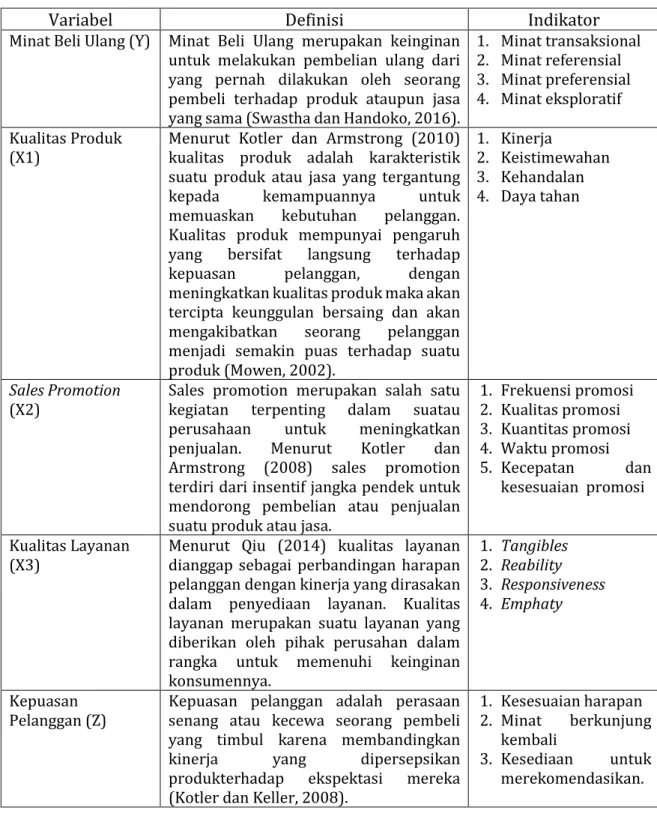 | Variabel | Definisi | Indikator |
|---|---|---|
| Minat Beli Ulang (Y) | Minat Beli Ulang merupakan keinginan untuk melakukan pembelian ulang dari yang pernah dilakukan oleh seorang pembeli terhadap produk ataupun jasa yang sama (Swastha dan Handoko, 2016). | 1. Minat transaksional 2. Minat referensial 3. Minat preferensial 4. Minat eksploratif |
| Kualitas Produk (X1) | Menurut Kotler dan Armstrong (2010) kualitas produk adalah karakteristik suatu produk atau jasa yang tergantung kepada kemampuannya untuk memuaskan kebutuhan pelanggan. Kualitas produk mempunyai pengaruh yang bersifat langsung terhadap kepuasan pelanggan, dengan meningkatkan kualitas produk maka akan tercipta keunggulan bersaing dan akan mengakibatkan seorang pelanggan menjadi semakin puas terhadap suatu produk (Mowen, 2002). | 1. Kinerja 2. Keistimewahan 3. Kehandalan 4. Daya tahan |
| Sales Promotion (X2) | Sales promotion merupakan salah satu kegiatan terpenting dalam suatau perusahaan untuk meningkatkan penjualan. Menurut Kotler dan Armstrong (2008) sales promotion terdiri dari insentif jangka pendek untuk mendorong pembelian atau penjualan suatu produk atau jasa. | 1. Frekuensi promosi 2. Kualitas promosi 3. Kuantitas promosi 4. Waktu promosi 5. Kecepatan dan kesesuaian promosi |
| Kualitas Layanan (X3) | Menurut Qiu (2014) kualitas layanan dianggap sebagai perbandingan harapan pelanggan dengan kinerja yang dirasakan dalam penyediaan layanan. Kualitas layanan merupakan suatu layanan yang diberikan oleh pihak perusahan dalam rangka untuk memenuhi keinginan konsumennya. | 1. Tangibles 2. Reability 3. Responsiveness 4. Emphaty |
| Kepuasan Pelanggan (Z) | Kepuasan pelanggan adalah perasaan senang atau kecewa seorang pembeli yang timbul karena membandingkan kinerja yang dipersepsikan produkterhadap ekspektasi mereka (Kotler dan Keller, 2008). | 1. Kesesuaian harapan 2. Minat berkunjung kembali 3. Kesediaan untuk merekomendasikan. |